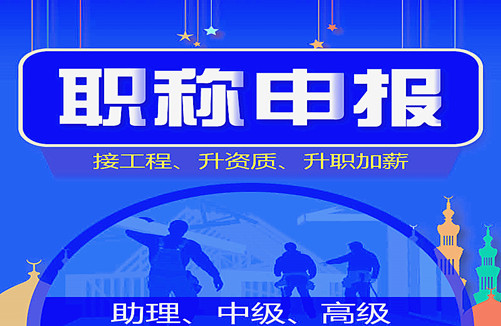 职称申报

接工程、升资质、升职加薪

助理、中级、高级